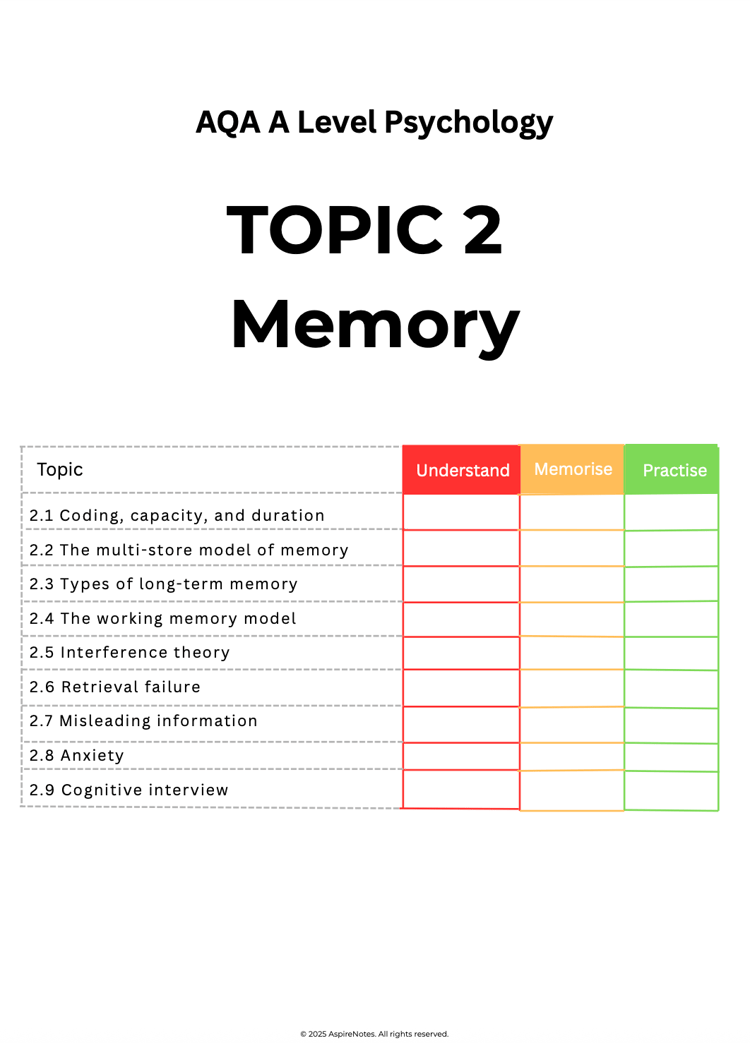 AQA A Level Psychology

TOPIC 2
Memory

| Topic | Understand | Memorise | Practise |
|---|---|---|---|
| 2.1 Coding, capacity, and duration | | | |
| 2.2 The multi-store model of memory | | | |
| 2.3 Types of long-term memory | | | |
| 2.4 The working memory model | | | |
| 2.5 Interference theory | | | |
| 2.6 Retrieval failure | | | |
| 2.7 Misleading information | | | |
| 2.8 Anxiety | | | |
| 2.9 Cognitive interview | | | |

© 2025 AspireNotes. All rights reserved.